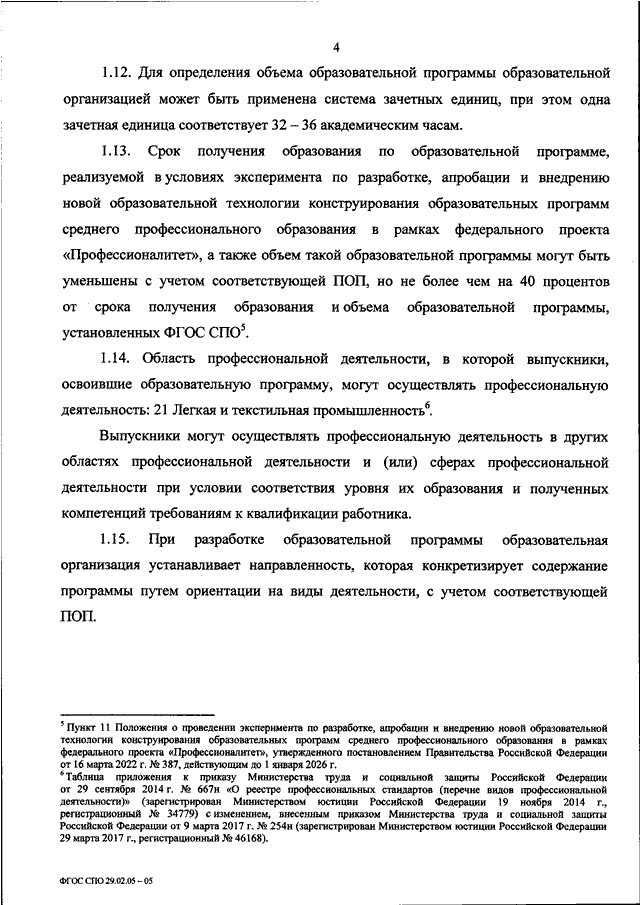 4

1.12. Для определения объема образовательной программы образовательной организацией может быть применена система зачетных единиц, при этом одна зачетная единица соответствует 32 – 36 академическим часам.

1.13. Срок получения образования по образовательной программе, реализуемой в условиях эксперимента по разработке, апробации и внедрению новой образовательной технологии конструирования образовательных программ среднего профессионального образования в рамках федерального проекта «Профессионалитет», а также объем такой образовательной программы могут быть уменьшены с учетом соответствующей ПОП, но не более чем на 40 процентов от срока получения образования и объема образовательной программы, установленных ФГОС СПО$^5$.

1.14. Область профессиональной деятельности, в которой выпускники, освоившие образовательную программу, могут осуществлять профессиональную деятельность: 21 Легкая и текстильная промышленность$^6$.

Выпускники могут осуществлять профессиональную деятельность в других областях профессиональной деятельности и (или) сферах профессиональной деятельности при условии соответствия уровня их образования и полученных компетенций требованиям к квалификации работника.

1.15. При разработке образовательной программы образовательная организация устанавливает направленность, которая конкретизирует содержание программы путем ориентации на виды деятельности, с учетом соответствующей ПОП.

$^5$ Пункт 11 Положения о проведении эксперимента по разработке, апробации и внедрению новой образовательной технологии конструирования образовательных программ среднего профессионального образования в рамках федерального проекта «Профессионалитет», утвержденного постановлением Правительства Российской Федерации от 16 марта 2022 г. № 387, действующим до 1 января 2026 г.
$^6$ Таблица приложения к приказу Министерства труда и социальной защиты Российской Федерации от 29 сентября 2014 г. № 667н «О реестре профессиональных стандартов (перечне видов профессиональной деятельности)» (зарегистрирован Министерством юстиции Российской Федерации 19 ноября 2014 г., регистрационный № 34779) с изменением, внесенным приказом Министерства труда и социальной защиты Российской Федерации от 9 марта 2017 г. № 254н (зарегистрирован Министерством юстиции Российской Федерации 29 марта 2017 г., регистрационный № 46168).

ФГОС СПО 29.02.05 – 05